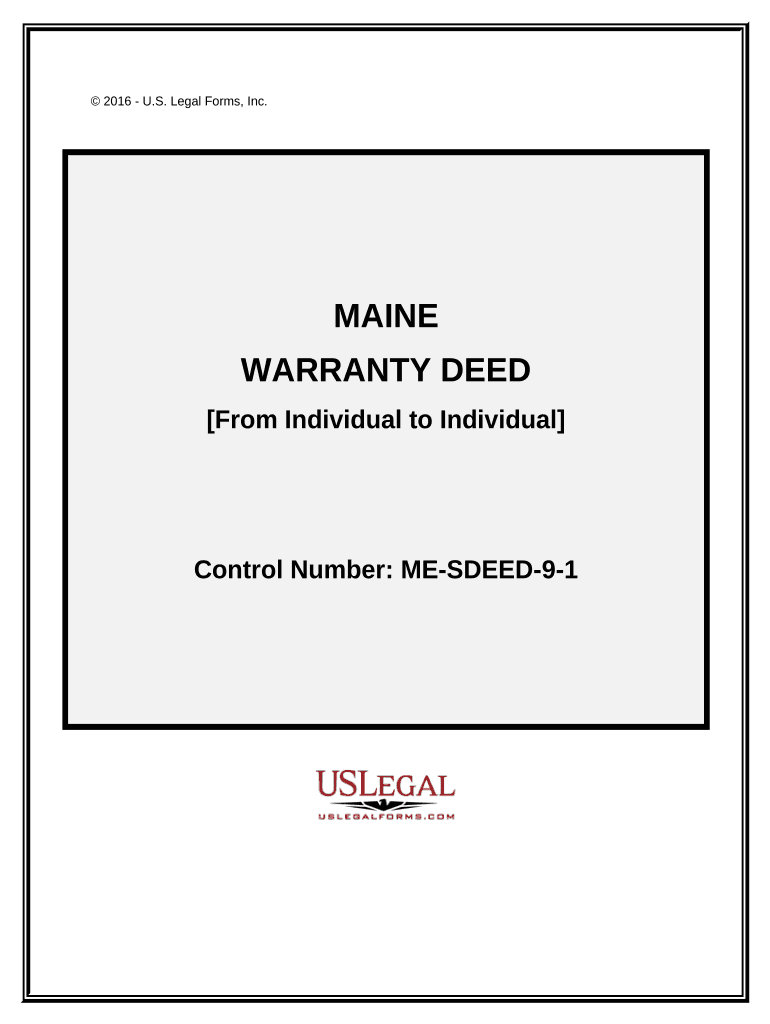 © 2016 - U.S. Legal Forms, Inc.

MAINE

WARRANTY DEED

[From Individual to Individual]

Control Number: ME-SDEED-9-1

USLEGAL
USLEGALFORMS.COM